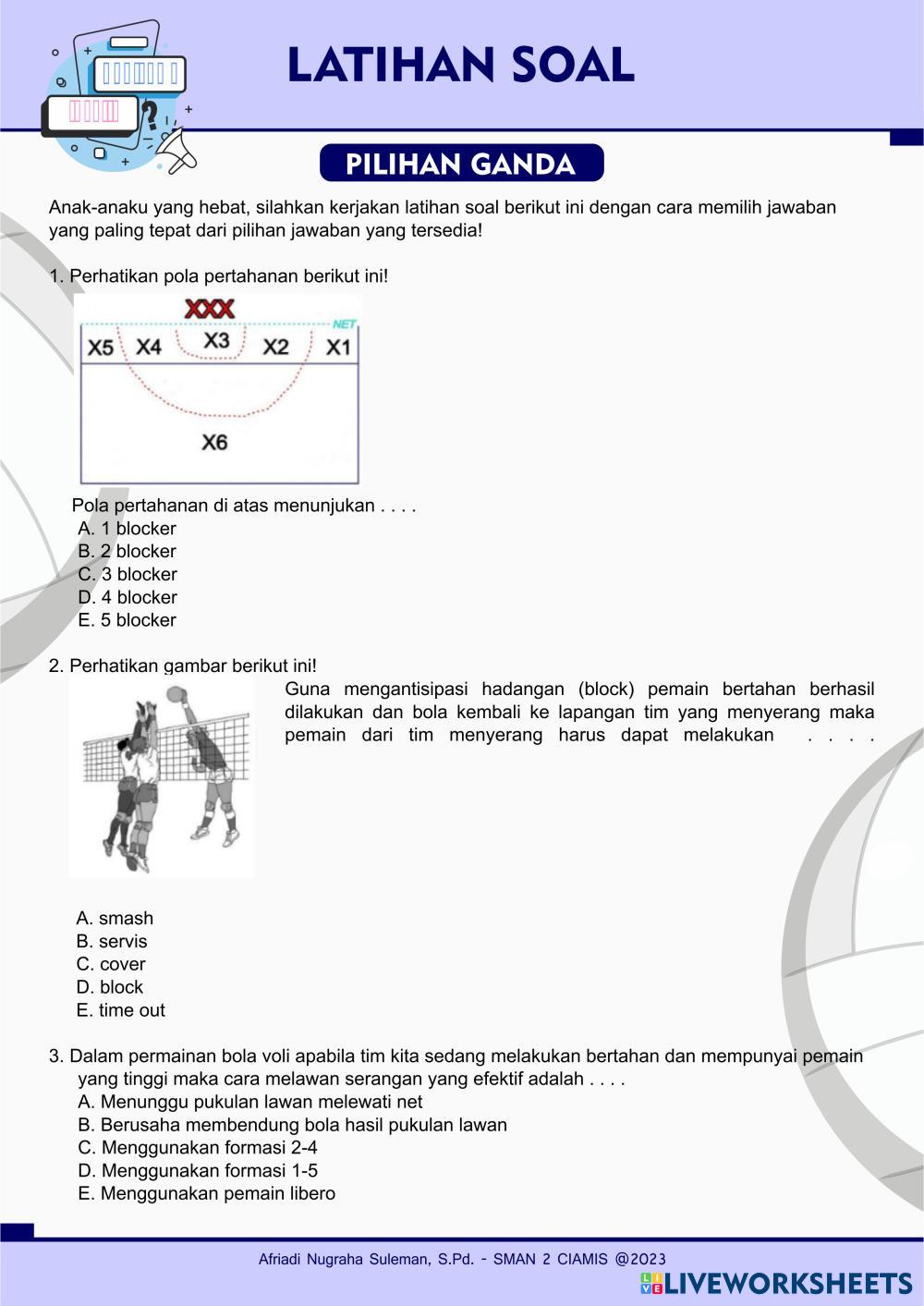 LATIHAN SOAL

PILIHAN GANDA

Anak-anaku yang hebat, silahkan kerjakan latihan soal berikut ini dengan cara memilih jawaban yang paling tepat dari pilihan jawaban yang tersedia!

1. Perhatikan pola pertahanan berikut ini!

XXX
NET
X5 X4 X3 X2 X1
X6

Pola pertahanan di atas menunjukan . . . .
A. 1 blocker
B. 2 blocker
C. 3 blocker
D. 4 blocker
E. 5 blocker

2. Perhatikan gambar berikut ini!

Guna mengantisipasi hadangan (block) pemain bertahan berhasil dilakukan dan bola kembali ke lapangan tim yang menyerang maka pemain dari tim menyerang harus dapat melakukan . . . .

A. smash
B. servis
C. cover
D. block
E. time out

3. Dalam permainan bola voli apabila tim kita sedang melakukan bertahan dan mempunyai pemain yang tinggi maka cara melawan serangan yang efektif adalah . . . .
A. Menunggu pukulan lawan melewati net
B. Berusaha membendung bola hasil pukulan lawan
C. Menggunakan formasi 2-4
D. Menggunakan formasi 1-5
E. Menggunakan pemain libero

Afriadi Nugraha Suleman, S.Pd. - SMAN 2 CIAMIS @2023

LIVEWORKSHEETS